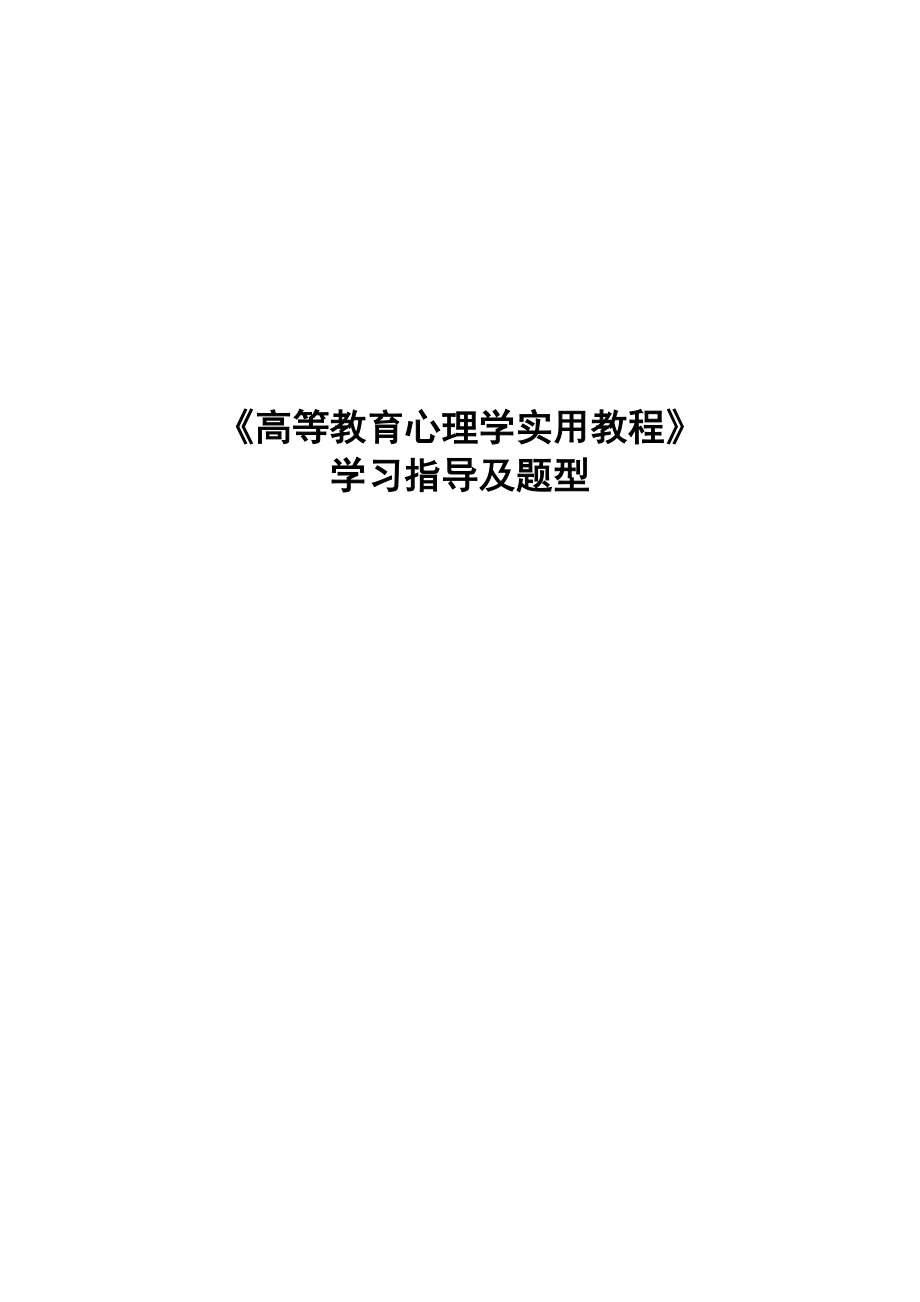 《高等教育心理学实用教程》
学习指导及题型